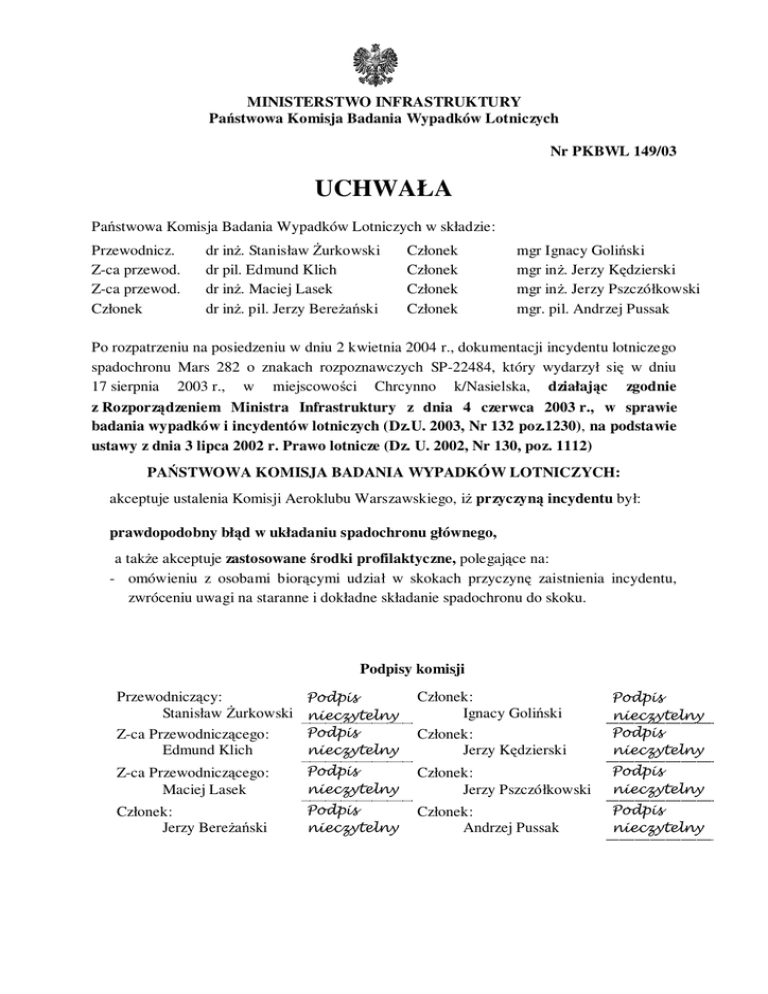 MINISTERSTWO INFRASTRUKTURY
Państwowa Komisja Badania Wypadków Lotniczych

Nr PKBWL 149/03

UCHWAŁA

Państwowa Komisja Badania Wypadków Lotniczych w składzie:

| | | | |
|---|---|---|---|
| Przewodnicz. | dr inż. Stanisław Żurkowski | Członek | mgr Ignacy Goliński |
| Z-ca przewod. | dr pil. Edmund Klich | Członek | mgr inż. Jerzy Kędzierski |
| Z-ca przewod. | dr inż. Maciej Lasek | Członek | mgr inż. Jerzy Pszczółkowski |
| Członek | dr inż. pil. Jerzy Bereżański | Członek | mgr. pil. Andrzej Pussak |

Po rozpatrzeniu na posiedzeniu w dniu 2 kwietnia 2004 r., dokumentacji incydentu lotniczego spadochronu Mars 282 o znakach rozpoznawczych SP-22484, który wydarzył się w dniu 17 sierpnia 2003 r., w miejscowości Chrcynno k/Nasielska, działając zgodnie z Rozporządzeniem Ministra Infrastruktury z dnia 4 czerwca 2003 r., w sprawie badania wypadków i incydentów lotniczych (Dz.U. 2003, Nr 132 poz.1230), na podstawie ustawy z dnia 3 lipca 2002 r. Prawo lotnicze (Dz. U. 2002, Nr 130, poz. 1112)

PAŃSTWOWA KOMISJA BADANIA WYPADKÓW LOTNICZYCH:

akceptuje ustalenia Komisji Aeroklubu Warszawskiego, iż przyczyną incydentu był:

prawdopodobny błąd w układaniu spadochronu głównego,

a także akceptuje zastosowane środki profilaktyczne, polegające na:
- omówieniu z osobami biorącymi udział w skokach przyczynę zaistnienia incydentu, zwróceniu uwagi na staranne i dokładne składanie spadochronu do skoku.

Podpisy komisji

| | | | |
|---|---|---|---|
| Przewodniczący: Stanisław Żurkowski | Podpis nieczytelny | Członek: Ignacy Goliński | Podpis nieczytelny |
| Z-ca Przewodniczącego: Edmund Klich | Podpis nieczytelny | Członek: Jerzy Kędzierski | Podpis nieczytelny |
| Z-ca Przewodniczącego: Maciej Lasek | Podpis nieczytelny | Członek: Jerzy Pszczółkowski | Podpis nieczytelny |
| Członek: Jerzy Bereżański | Podpis nieczytelny | Członek: Andrzej Pussak | Podpis nieczytelny |